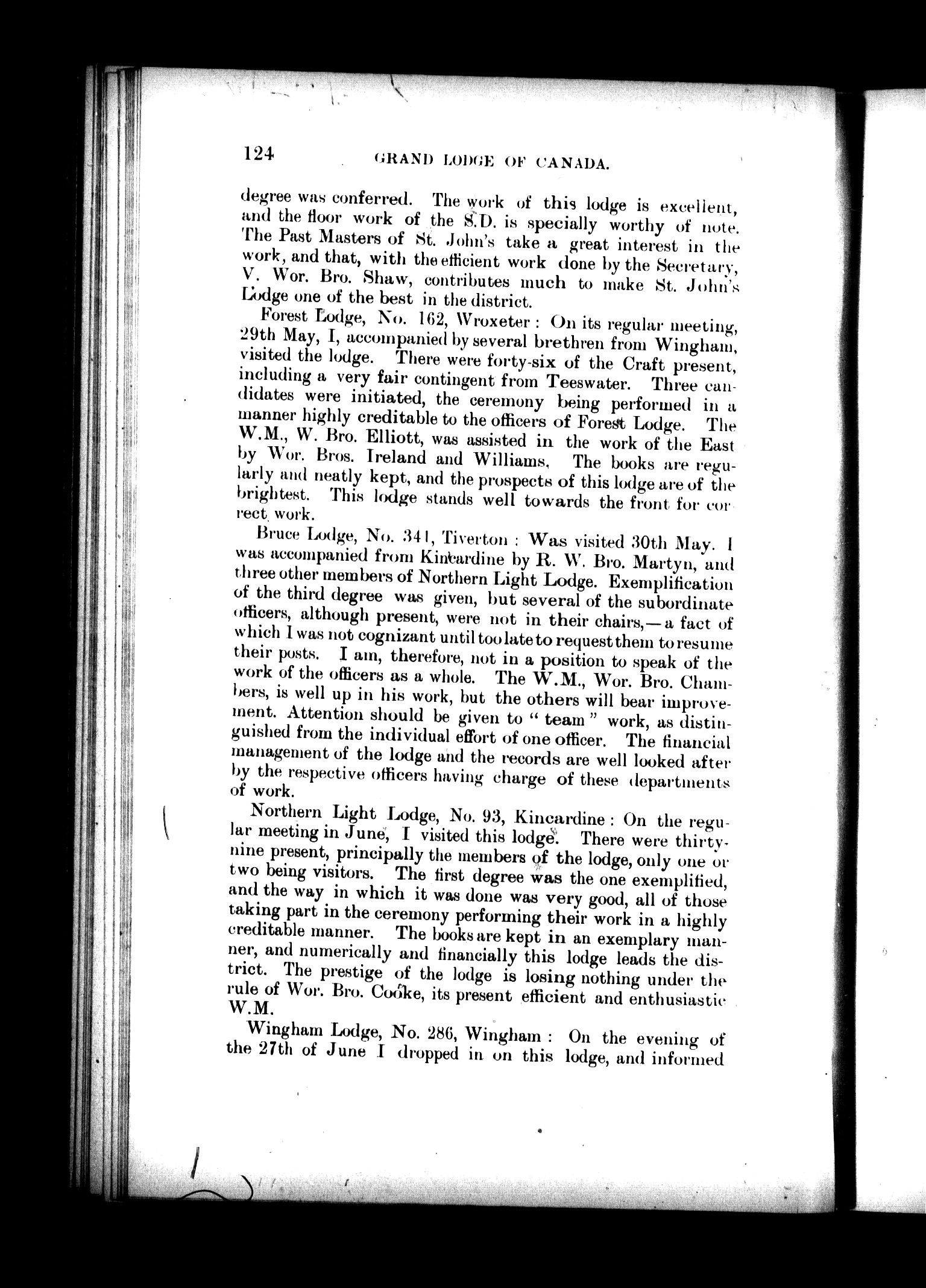 124 GRAND LODGE OF CANADA.

degree was conferred. The work of this lodge is excellent, and the floor work of the S.D. is specially worthy of note. The Past Masters of St. John's take a great interest in the work, and that, with the efficient work done by the Secretary, V. Wor. Bro. Shaw, contributes much to make St. John's Lodge one of the best in the district.

Forest Lodge, No. 162, Wroxeter: On its regular meeting, 29th May, I, accompanied by several brethren from Wingham, visited the lodge. There were forty-six of the Craft present, including a very fair contingent from Teeswater. Three candidates were initiated, the ceremony being performed in a manner highly creditable to the officers of Forest Lodge. The W.M., W. Bro. Elliott, was assisted in the work of the East by Wor. Bros. Ireland and Williams. The books are regularly and neatly kept, and the prospects of this lodge are of the brightest. This lodge stands well towards the front for correct work.

Bruce Lodge, No. 341, Tiverton: Was visited 30th May. I was accompanied from Kincardine by R. W. Bro. Martyn, and three other members of Northern Light Lodge. Exemplification of the third degree was given, but several of the subordinate officers, although present, were not in their chairs,—a fact of which I was not cognizant until too late to request them to resume their posts. I am, therefore, not in a position to speak of the work of the officers as a whole. The W.M., Wor. Bro. Chambers, is well up in his work, but the others will bear improvement. Attention should be given to "team" work, as distinguished from the individual effort of one officer. The financial management of the lodge and the records are well looked after by the respective officers having charge of these departments of work.

Northern Light Lodge, No. 93, Kincardine: On the regular meeting in June, I visited this lodge. There were thirty-nine present, principally the members of the lodge, only one or two being visitors. The first degree was the one exemplified, and the way in which it was done was very good, all of those taking part in the ceremony performing their work in a highly creditable manner. The books are kept in an exemplary manner, and numerically and financially this lodge leads the district. The prestige of the lodge is losing nothing under the rule of Wor. Bro. Cooke, its present efficient and enthusiastic W.M.

Wingham Lodge, No. 286, Wingham: On the evening of the 27th of June I dropped in on this lodge, and informed